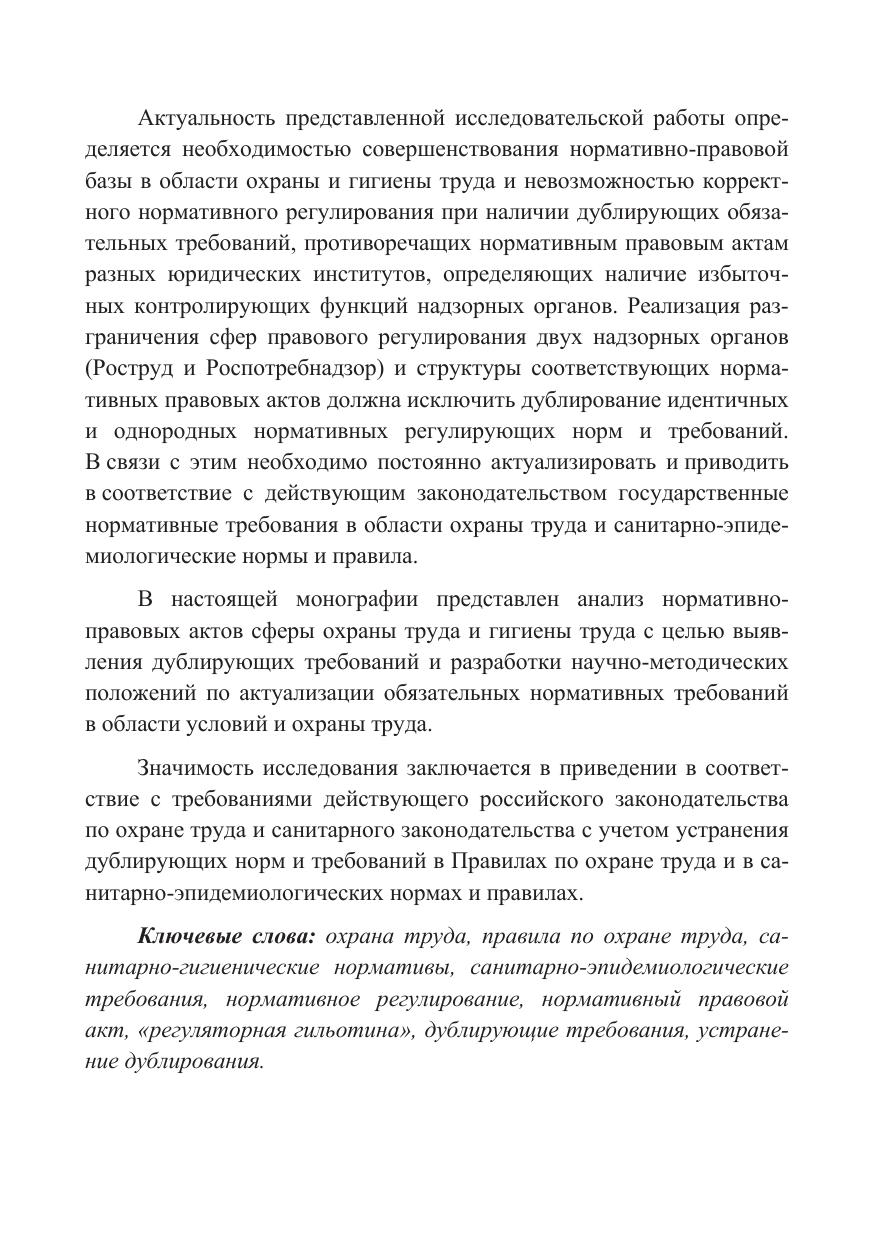 Актуальность представленной исследовательской работы определяется необходимостью совершенствования нормативно-правовой базы в области охраны и гигиены труда и невозможностью корректного нормативного регулирования при наличии дублирующих обязательных требований, противоречащих нормативным правовым актам разных юридических институтов, определяющих наличие избыточных контролирующих функций надзорных органов. Реализация разграничения сфер правового регулирования двух надзорных органов (Роструд и Роспотребнадзор) и структуры соответствующих нормативных правовых актов должна исключить дублирование идентичных и однородных нормативных регулирующих норм и требований. В связи с этим необходимо постоянно актуализировать и приводить в соответствие с действующим законодательством государственные нормативные требования в области охраны труда и санитарно-эпидемиологические нормы и правила.

В настоящей монографии представлен анализ нормативно-правовых актов сферы охраны труда и гигиены труда с целью выявления дублирующих требований и разработки научно-методических положений по актуализации обязательных нормативных требований в области условий и охраны труда.

Значимость исследования заключается в приведении в соответствие с требованиями действующего российского законодательства по охране труда и санитарного законодательства с учетом устранения дублирующих норм и требований в Правилах по охране труда и в санитарно-эпидемиологических нормах и правилах.

Ключевые слова: охрана труда, правила по охране труда, санитарно-гигиенические нормативы, санитарно-эпидемиологические требования, нормативное регулирование, нормативный правовой акт, «регуляторная гильотина», дублирующие требования, устранение дублирования.